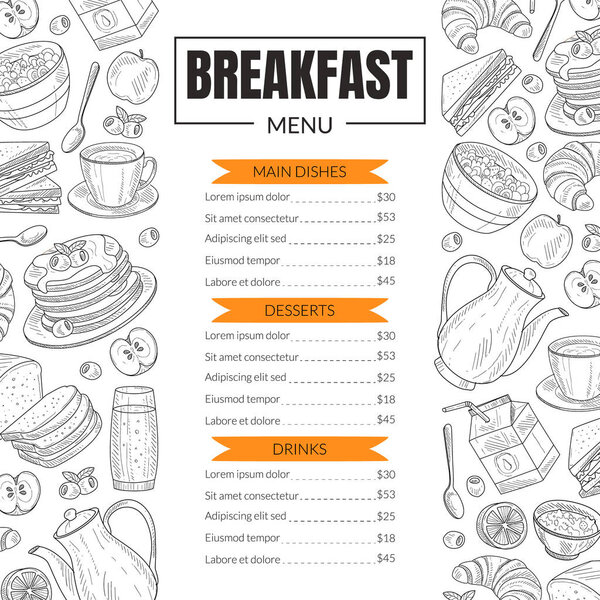 BREAKFAST
MENU

MAIN DISHES
Lorem ipsum dolor $30
Sit amet consectetur $53
Adipiscing elit sed $25
Eiusmod tempor $18
Labore et dolore $45

DESSERTS
Lorem ipsum dolor $30
Sit amet consectetur $53
Adipiscing elit sed $25
Eiusmod tempor $18
Labore et dolore $45

DRINKS
Lorem ipsum dolor $30
Sit amet consectetur $53
Adipiscing elit sed $25
Eiusmod tempor $18
Labore et dolore $45